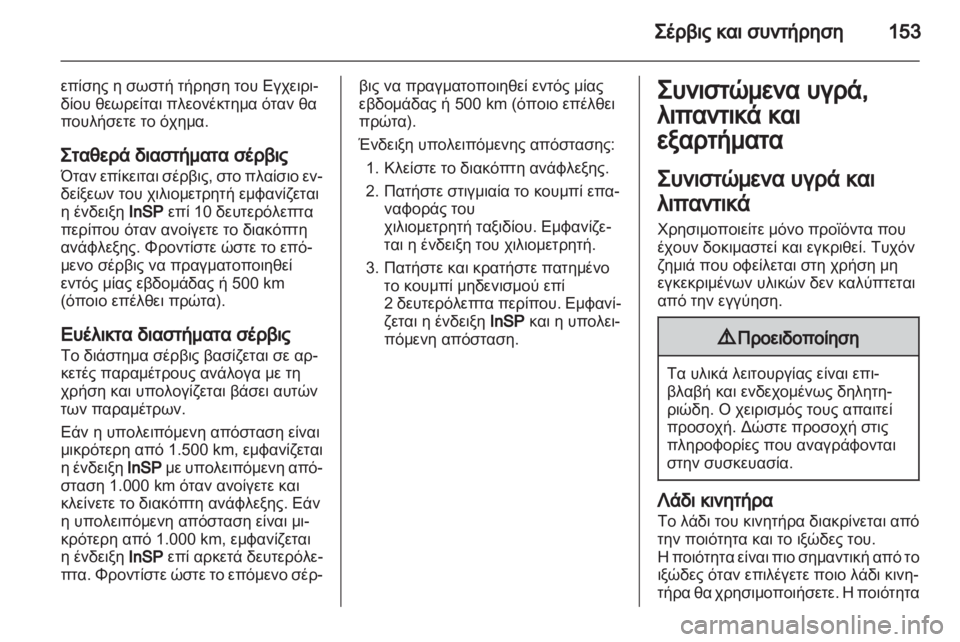 Σέρβις και συντήρηση 153

επίσης η σωστή τήρηση του Εγχειριδίου θεωρείται πλεονέκτημα όταν θα πουλήσετε το όχημα.

Σταθερά διαστήματα σέρβις
Όταν επίκειται σέρβις, στο πλαίσιο ενδείξεων του χιλιομετρητή εμφανίζεται η ένδειξη InSP επί 10 δευτερόλεπτα περίπου όταν ανοίγετε το διακόπτη ανάφλεξης. Φροντίστε ώστε το επόμενο σέρβις να πραγματοποιηθεί εντός μίας εβδομάδας ή 500 km (όποιο επέλθει πρώτα).

Ευέλικτα διαστήματα σέρβις
Το διάστημα σέρβις βασίζεται σε αρκετές παραμέτρους ανάλογα με τη χρήση και υπολογίζεται βάσει αυτών των παραμέτρων.

Εάν η υπολειπόμενη απόσταση είναι μικρότερη από 1.500 km, εμφανίζεται η ένδειξη InSP με υπολειπόμενη απόσταση 1.000 km όταν ανοίγετε και κλείνετε το διακόπτη ανάφλεξης. Εάν η υπολειπόμενη απόσταση είναι μικρότερη από 1.000 km, εμφανίζεται η ένδειξη InSP επί αρκετά δευτερόλεπτα. Φροντίστε ώστε το επόμενο σέρβις να πραγματοποιηθεί εντός μίας εβδομάδας ή 500 km (όποιο επέλθει πρώτα).

Ένδειξη υπολειπόμενης απόστασης:
1. Κλείστε το διακόπτη ανάφλεξης.
2. Πατήστε στιγμιαία το κουμπί επαναφοράς του χιλιομετρητή ταξιδίου. Εμφανίζεται η ένδειξη του χιλιομετρητή.
3. Πατήστε και κρατήστε πατημένο το κουμπί μηδενισμού επί 2 δευτερόλεπτα περίπου. Εμφανίζεται η ένδειξη InSP και η υπολειπόμενη απόσταση.

Συνιστώμενα υγρά, λιπαντικά και εξαρτήματα

Συνιστώμενα υγρά και λιπαντικά
Χρησιμοποιείτε μόνο προϊόντα που έχουν δοκιμαστεί και εγκριθεί. Τυχόν ζημιά που οφείλεται στη χρήση μη εγκεκριμένων υλικών δεν καλύπτεται από την εγγύηση.

⚠ Προειδοποίηση

Τα υλικά λειτουργίας είναι επιβλαβή και ενδεχομένως δηλητηριώδη. Ο χειρισμός τους απαιτεί προσοχή. Δώστε προσοχή στις πληροφορίες που αναγράφονται στην συσκευασία.

Λάδι κινητήρα
Το λάδι του κινητήρα διακρίνεται από την ποιότητα και το ιξώδες του.
Η ποιότητα είναι πιο σημαντική από το ιξώδες όταν επιλέγετε ποιο λάδι κινητήρα θα χρησιμοποιήσετε. Η ποιότητα

carmanualsonline.info